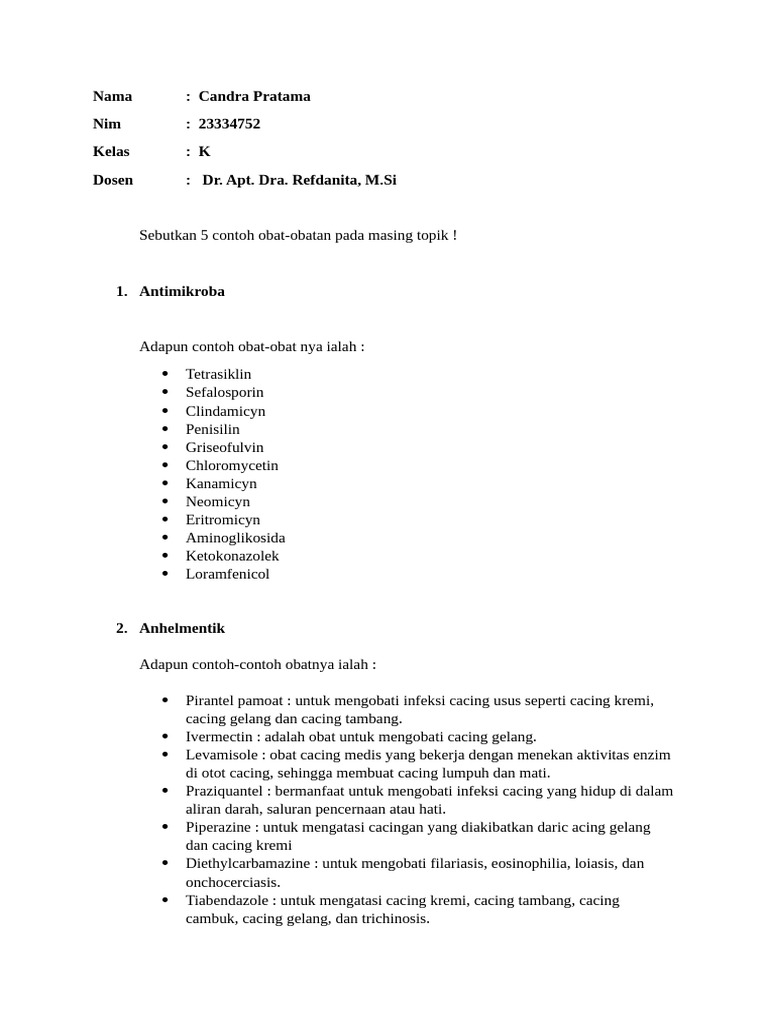 Nama : Candra Pratama
Nim : 23334752
Kelas : K
Dosen : Dr. Apt. Dra. Refdanita, M.Si

Sebutkan 5 contoh obat-obatan pada masing topik !

1. Antimikroba

Adapun contoh obat-obat nya ialah :

• Tetrasiklin
• Sefalosporin
• Clindamicyn
• Penisilin
• Griseofulvin
• Chloromycetin
• Kanamicyn
• Neomicyn
• Eritromicyn
• Aminoglikosida
• Ketokonazolek
• Loramfenicol

2. Anhelmentik

Adapun contoh-contoh obatnya ialah :

• Pirantel pamoat : untuk mengobati infeksi cacing usus seperti cacing kremi, cacing gelang dan cacing tambang.
• Ivermectin : adalah obat untuk mengobati cacing gelang.
• Levamisole : obat cacing medis yang bekerja dengan menekan aktivitas enzim di otot cacing, sehingga membuat cacing lumpuh dan mati.
• Praziquantel : bermanfaat untuk mengobati infeksi cacing yang hidup di dalam aliran darah, saluran pencernaan atau hati.
• Piperazine : untuk mengatasi cacingan yang diakibatkan daric acing gelang dan cacing kremi
• Diethylcarbamazine : untuk mengobati filariasis, eosinophilia, loiasis, dan onchocerciasis.
• Tiabendazole : untuk mengatasi cacing kremi, cacing tambang, cacing cambuk, cacing gelang, dan trichinosis.